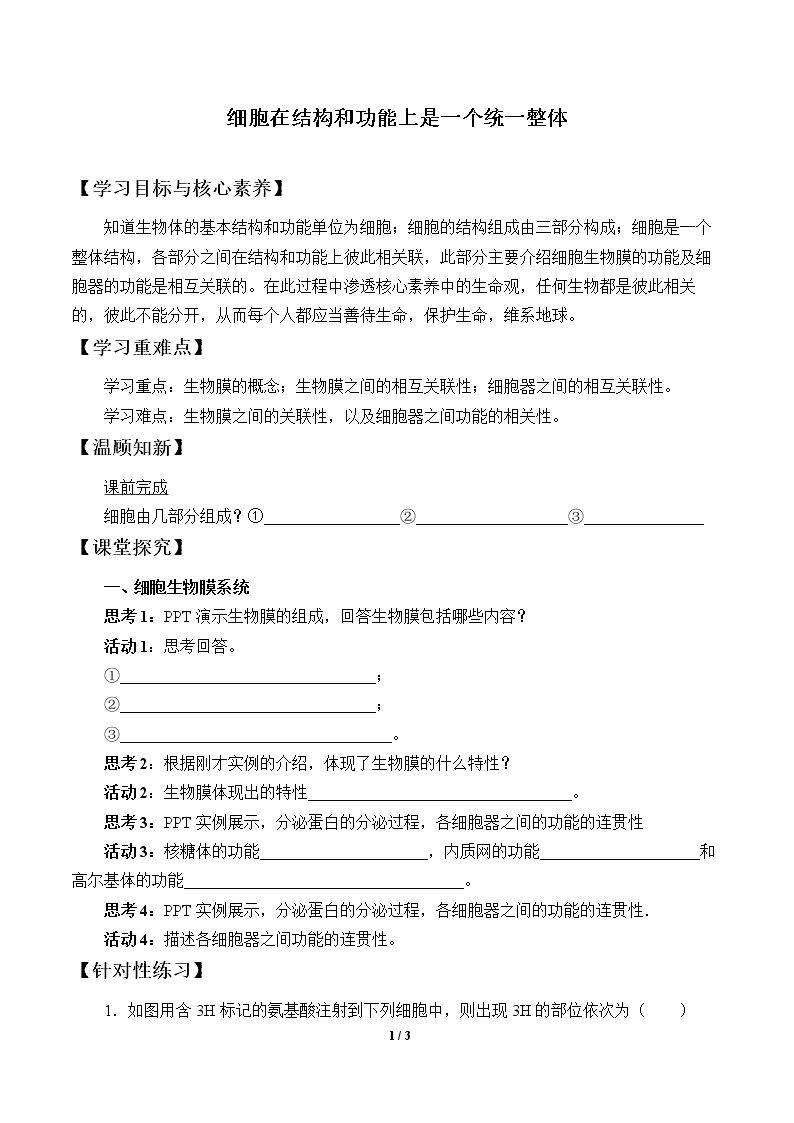 细胞在结构和功能上是一个统一整体

【学习目标与核心素养】

知道生物体的基本结构和功能单位为细胞；细胞的结构组成由三部分构成；细胞是一个整体结构，各部分之间在结构和功能上彼此相关联，此部分主要介绍细胞生物膜的功能及细胞器的功能是相互关联的。在此过程中渗透核心素养中的生命观，任何生物都是彼此相关的，彼此不能分开，从而每个人都应当善待生命，保护生命，维系地球。

【学习重难点】

学习重点：生物膜的概念；生物膜之间的相互关联性；细胞器之间的相互关联性。

学习难点：生物膜之间的关联性，以及细胞器之间功能的相关性。

【温顾知新】

课前完成

细胞由几部分组成？①____②____③____

【课堂探究】

一、细胞生物膜系统

思考1：PPT演示生物膜的组成，回答生物膜包括哪些内容？

活动1：思考回答。

①____；

②____；

③____。

思考2：根据刚才实例的介绍，体现了生物膜的什么特性？

活动2：生物膜体现出的特性____。

思考3：PPT实例展示，分泌蛋白的分泌过程，各细胞器之间的功能的连贯性

活动3：核糖体的功能____，内质网的功能____和高尔基体的功能____。

思考4：PPT实例展示，分泌蛋白的分泌过程，各细胞器之间的功能的连贯性.

活动4：描述各细胞器之间功能的连贯性。

【针对性练习】

1．如图用含3H标记的氨基酸注射到下列细胞中，则出现3H的部位依次为（ ）

1 / 3